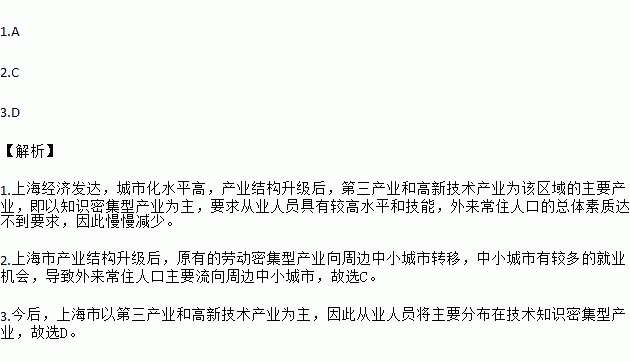 1.A

2.C

3.D

【解析】

1.上海经济发达，城市化水平高，产业结构升级后，第三产业和高新技术产业为该区域的主要产业，即以知识密集型产业为主，要求从业人员具有较高水平和技能，外来常住人口的总体素质达不到要求，因此慢慢减少。

2.上海市产业结构升级后，原有的劳动密集型产业向周边中小城市转移，中小城市有较多的就业机会，导致外来常住人口主要流向周边中小城市，故选C。

3.今后，上海市以第三产业和高新技术产业为主，因此从业人员将主要分布在技术知识密集型产业，故选D。